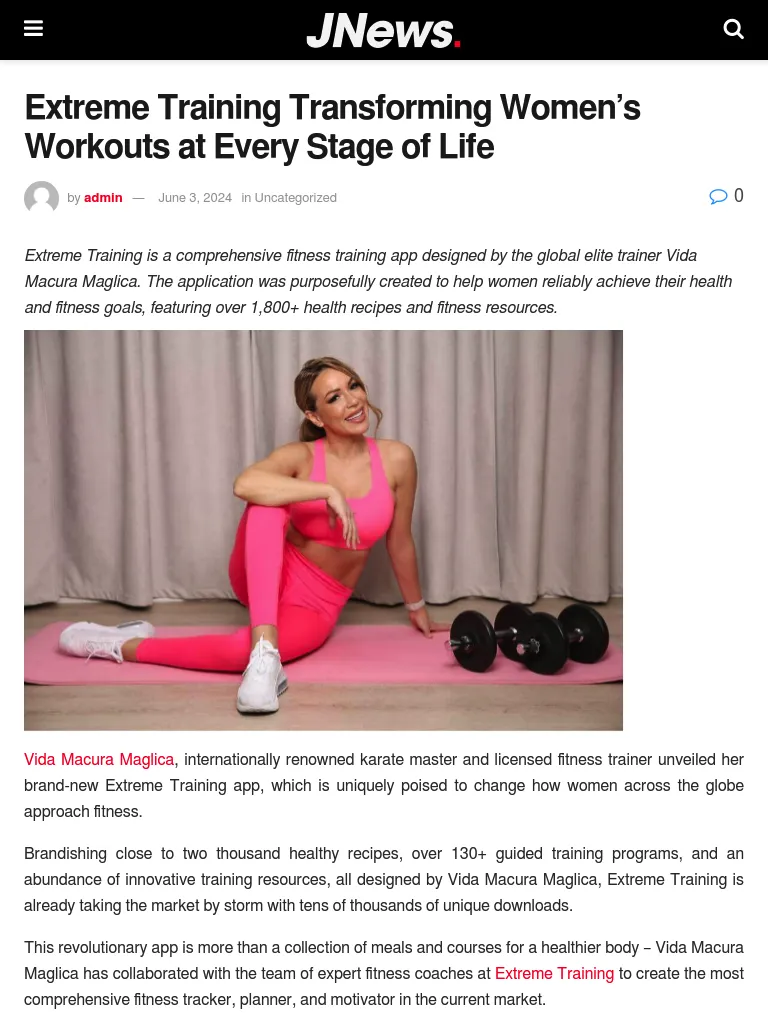 JNews.

Extreme Training Transforming Women's Workouts at Every Stage of Life

by admin — June 3, 2024 in Uncategorized

0

Extreme Training is a comprehensive fitness training app designed by the global elite trainer Vida Macura Maglica. The application was purposefully created to help women reliably achieve their health and fitness goals, featuring over 1,800+ health recipes and fitness resources.

Vida Macura Maglica, internationally renowned karate master and licensed fitness trainer unveiled her brand-new Extreme Training app, which is uniquely poised to change how women across the globe approach fitness.

Brandishing close to two thousand healthy recipes, over 130+ guided training programs, and an abundance of innovative training resources, all designed by Vida Macura Maglica, Extreme Training is already taking the market by storm with tens of thousands of unique downloads.

This revolutionary app is more than a collection of meals and courses for a healthier body – Vida Macura Maglica has collaborated with the team of expert fitness coaches at Extreme Training to create the most comprehensive fitness tracker, planner, and motivator in the current market.